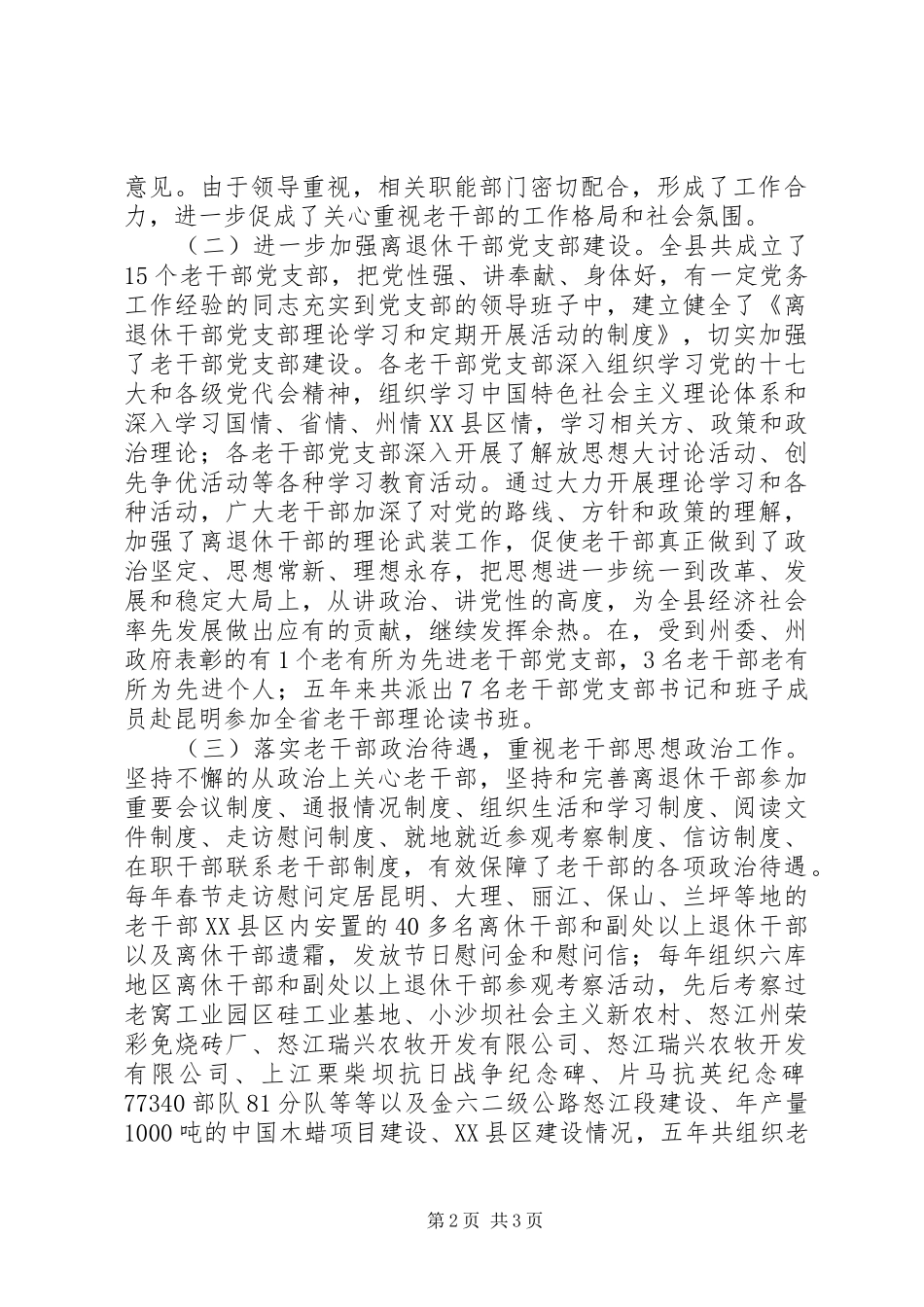 意见。由于领导重视，相关职能部门密切配合，形成了工作合力，进一步促成了关心重视老干部的工作格局和社会氛围。

（二）进一步加强离退休干部党支部建设。全县共成立了15个老干部党支部，把党性强、讲奉献、身体好，有一定党务工作经验的同志充实到党支部的领导班子中，建立健全了《离退休干部党支部理论学习和定期开展活动的制度》，切实加强了老干部党支部建设。各老干部党支部深入组织学习党的十七大和各级党代会精神，组织学习中国特色社会主义理论体系和深入学习国情、省情、州情XX县区情，学习相关方、政策和政治理论；各老干部党支部深入开展了解放思想大讨论活动、创先争优活动等各种学习教育活动。通过大力开展理论学习和各种活动，广大老干部加深了对党的路线、方针和政策的理解，加强了离退休干部的理论武装工作，促使老干部真正做到了政治坚定、思想常新、理想永存，把思想进一步统一到改革、发展和稳定大局上，从讲政治、讲党性的高度，为全县经济社会率先发展做出应有的贡献，继续发挥余热。在，受到州委、州政府表彰的有1个老有所为先进老干部党支部，3名老干部老有所为先进个人；五年来共派出7名老干部党支部书记和班子成员赴昆明参加全省老干部理论读书班。

（三）落实老干部政治待遇，重视老干部思想政治工作。坚持不懈的从政治上关心老干部，坚持和完善离退休干部参加重要会议制度、通报情况制度、组织生活和学习制度、阅读文件制度、走访慰问制度、就地就近参观考察制度、信访制度、在职干部联系老干部制度，有效保障了老干部的各项政治待遇。每年春节走访慰问定居昆明、大理、丽江、保山、兰坪等地的老干部XX县区内安置的40多名离休干部和副处以上退休干部以及离休干部遗霜，发放节日慰问金和慰问信；每年组织六库地区离休干部和副处以上退休干部参观考察活动，先后考察过老窝工业园区硅工业基地、小沙坝社会主义新农村、怒江州荣彩免烧砖厂、怒江瑞兴农牧开发有限公司、怒江瑞兴农牧开发有限公司、上江栗柴坝抗日战争纪念碑、片马抗英纪念碑77340部队81分队等等以及金六二级公路怒江段建设、年产量1000吨的中国木蜡项目建设、XX县区建设情况，五年共组织老

第2页 共3页